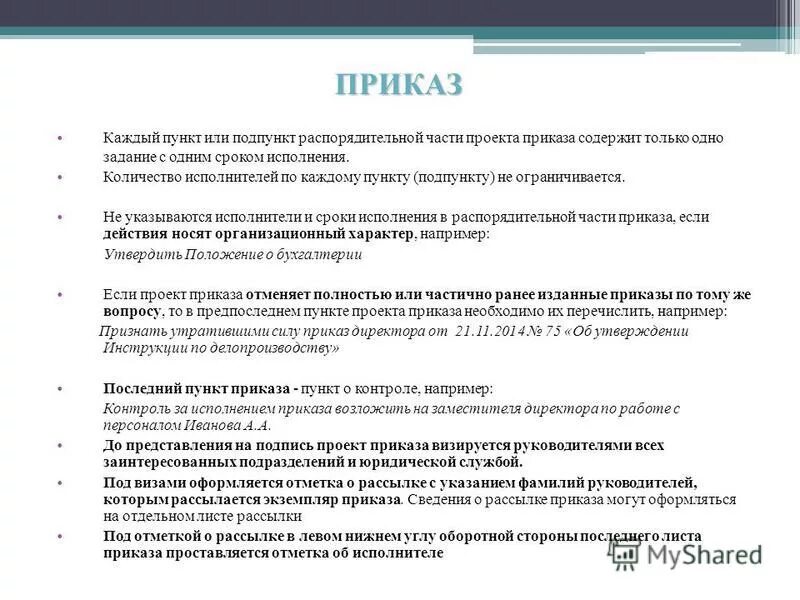 ПРИКАЗ

• Каждый пункт или подпункт распорядительной части проекта приказа содержит только одно задание с одним сроком исполнения.

• Количество исполнителей по каждому пункту (подпункту) не ограничивается.

• Не указываются исполнители и сроки исполнения в распорядительной части приказа, если действия носят организационный характер, например:

Утвердить Положение о бухгалтерии

• Если проект приказа отменяет полностью или частично ранее изданные приказы по тому же вопросу, то в предпоследнем пункте проекта приказа необходимо их перечислить, например:

Признать утратившими силу приказ директора от 21.11.2014 № 75 «Об утверждении Инструкции по делопроизводству»

• Последний пункт приказа - пункт о контроле, например:

Контроль за исполнением приказа возложить на заместителя директора по работе с персоналом Иванова А.А.

• До представления на подпись проект приказа визируется руководителями всех заинтересованных подразделений и юридической службой.

• Под визами оформляется отметка о рассылке с указанием фамилий руководителей, которым рассылается экземпляр приказа. Сведения о рассылке приказа могут оформляться на отдельном листе рассылки

• Под отметкой о рассылке в левом нижнем углу оборотной стороны последнего листа приказа проставляется отметка об исполнителе

MyShared